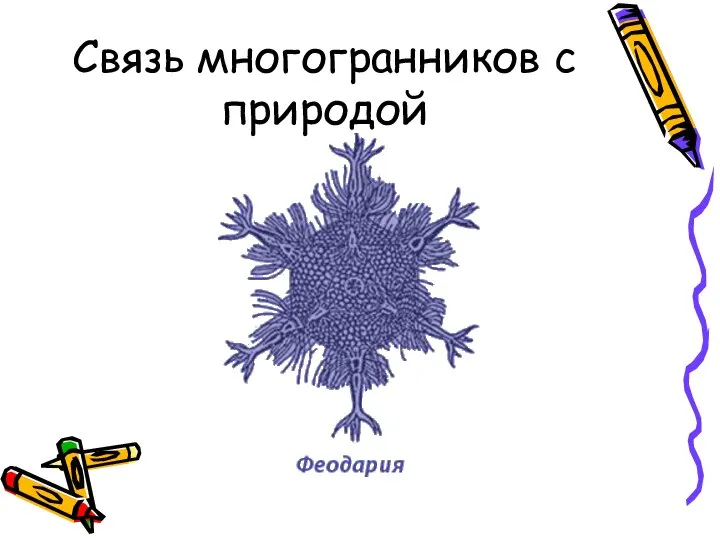 Связь многогранников с природой

Феодария